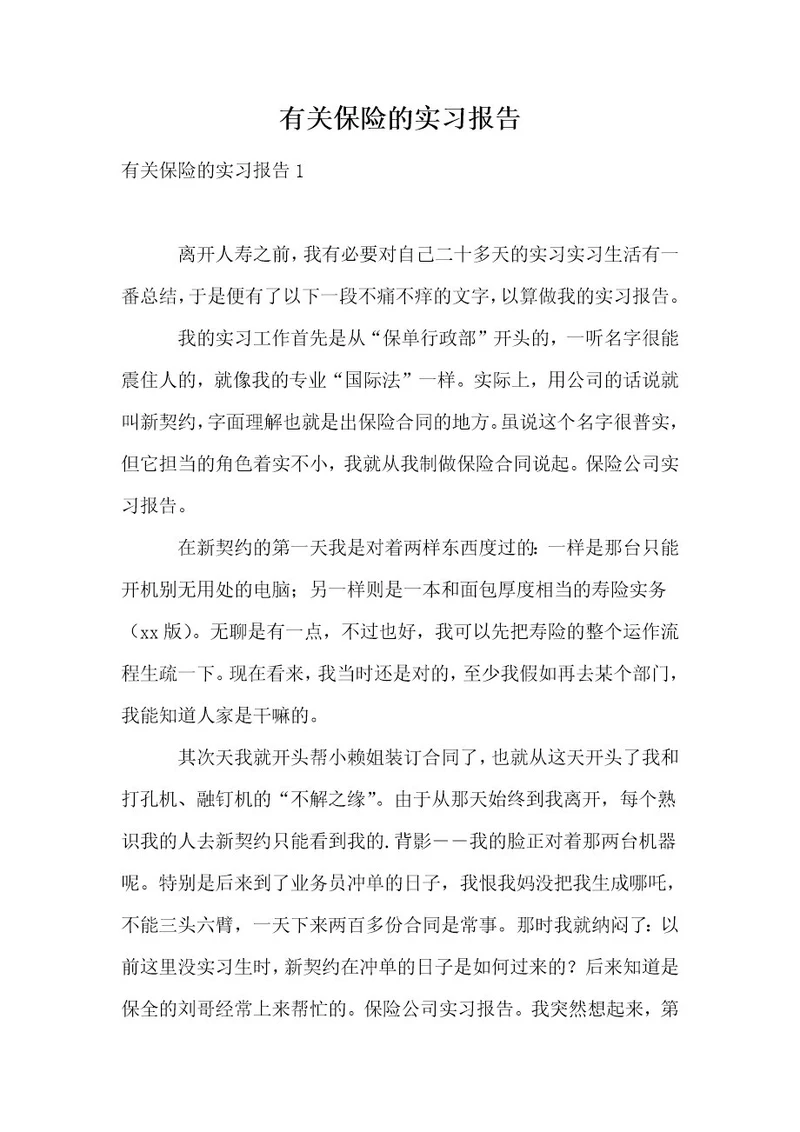 有关保险的实习报告

有关保险的实习报告 1

离开人寿之前，我有必要对自己二十多天的实习实习生活有一番总结，于是便有了以下一段不痛不痒的文字，以算做我的实习报告。

我的实习工作首先是从“保单行政部”开头的，一听名字很能震住人的，就像我的专业“国际法”一样。实际上，用公司的话说就叫新契约，字面理解也就是出保险合同的地方。虽说这个名字很普实，但它担当的角色着实不小，我就从我制做保险合同说起。保险公司实习报告。

在新契约的第一天我是对着两样东西度过的：一样是那台只能开机别无用处的电脑；另一样则是一本和面包厚度相当的寿险实务（xx 版）。无聊是有一点，不过也好，我可以先把寿险的整个运作流程生疏一下。现在看来，我当时还是对的，至少我假如再去某个部门，我能知道人家是干嘛的。

其次天我就开头帮小赖姐装订合同了，也就从这天开头了我和打孔机、融钉机的“不解之缘”。由于从那天始终到我离开，每个熟识我的人去新契约只能看到我的.背影——我的脸正对着那两台机器呢。特别是后来到了业务员冲单的日子，我恨我妈没把我生成哪吒，不能三头六臂，一天下来两百多份合同是常事。那时我就纳闷了：以前这里没实习生时，新契约在冲单的日子是如何过来的？后来知道是保全的刘哥经常上来帮忙的。保险公司实习报告。我突然想起来，第